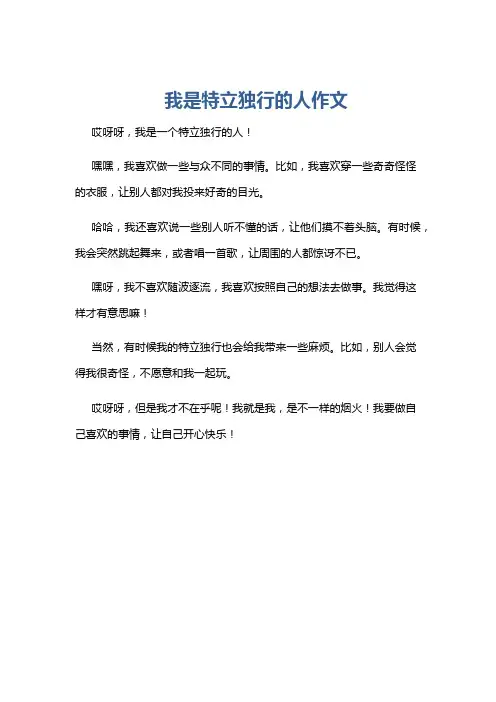 我是特立独行的人作文

哎呀呀，我是一个特立独行的人！

嘿嘿，我喜欢做一些与众不同的事情。比如，我喜欢穿一些奇奇怪怪的衣服，让别人都对我投来好奇的目光。

哈哈，我还喜欢说一些别人听不懂的话，让他们摸不着头脑。有时候，我会突然跳起舞来，或者唱一首歌，让周围的人都惊讶不已。

嘿呀，我不喜欢随波逐流，我喜欢按照自己的想法去做事。我觉得这样才有意思嘛！

当然，有时候我的特立独行也会给我带来一些麻烦。比如，别人会觉得我很奇怪，不愿意和我一起玩。

哎呀呀，但是我才不在乎呢！我就是我，是不一样的烟火！我要做自己喜欢的事情，让自己开心快乐！